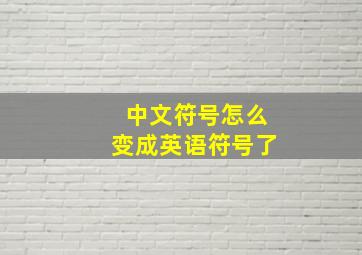 中文符号怎么
变成英语符号了